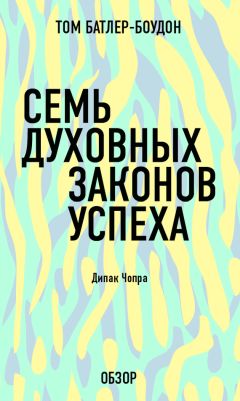 ТОМ БАТЛЕР-БОУДОН

СЕМЬ ДУХОВНЫХ ЗАКОНОВ УСПЕХА

Дипак Чопра

ОБЗОР